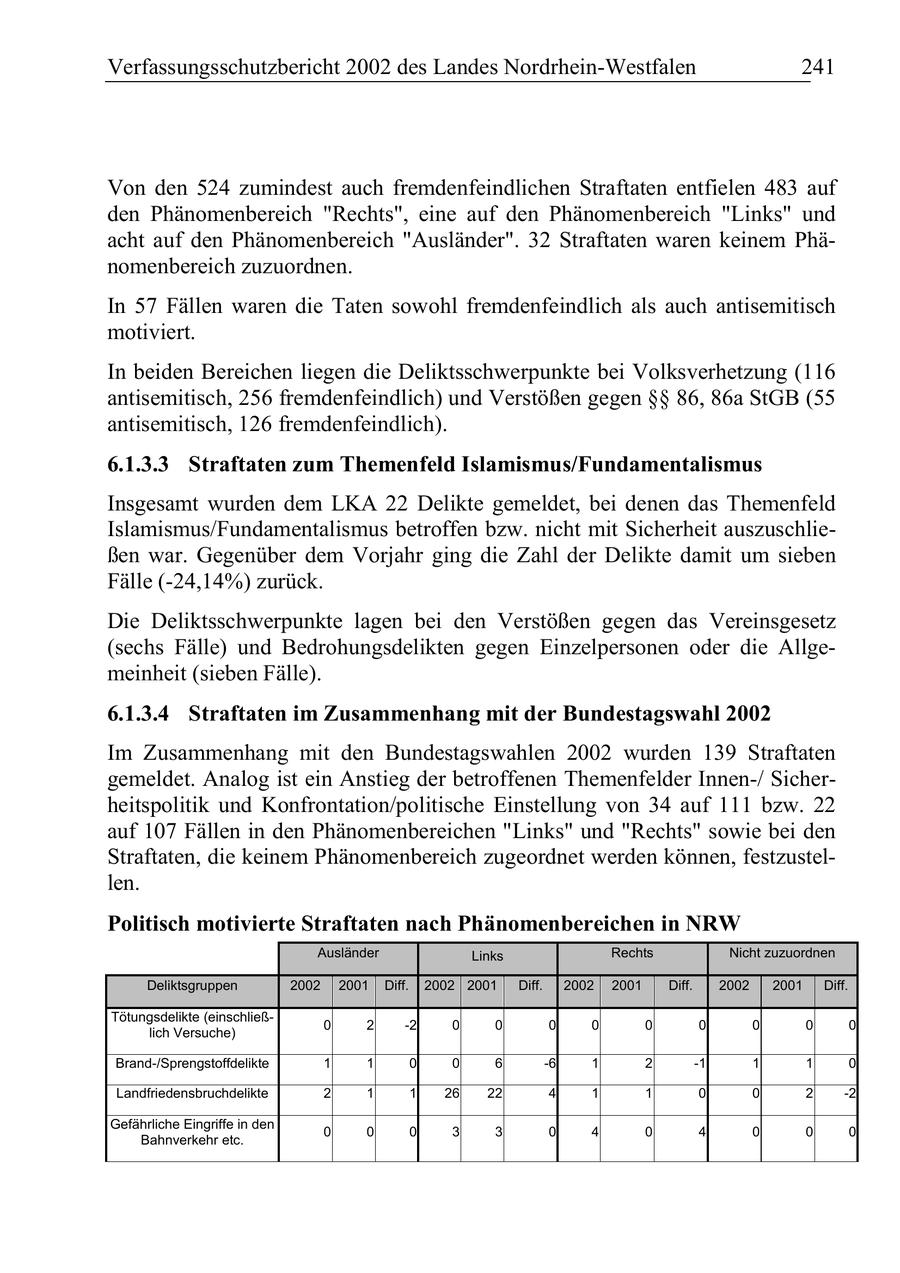 Verfassungsschutzbericht 2002 des Landes Nordrhein-Westfalen 241

Von den 524 zumindest auch fremdenfeindlichen Straftaten entfielen 483 auf den Phänomenbereich "Rechts", eine auf den Phänomenbereich "Links" und acht auf den Phänomenbereich "Ausländer". 32 Straftaten waren keinem Phänomenbereich zuzuordnen.

In 57 Fällen waren die Taten sowohl fremdenfeindlich als auch antisemitisch motiviert.

In beiden Bereichen liegen die Deliktsschwerpunkte bei Volksverhetzung (116 antisemitisch, 256 fremdenfeindlich) und Verstößen gegen §§ 86, 86a StGB (55 antisemitisch, 126 fremdenfeindlich).

6.1.3.3 Straftaten zum Themenfeld Islamismus/Fundamentalismus

Insgesamt wurden dem LKA 22 Delikte gemeldet, bei denen das Themenfeld Islamismus/Fundamentalismus betroffen bzw. nicht mit Sicherheit auszuschließen war. Gegenüber dem Vorjahr ging die Zahl der Delikte damit um sieben Fälle (-24,14%) zurück.

Die Deliktsschwerpunkte lagen bei den Verstößen gegen das Vereinsgesetz (sechs Fälle) und Bedrohungsdelikten gegen Einzelpersonen oder die Allgemeinheit (sieben Fälle).

6.1.3.4 Straftaten im Zusammenhang mit der Bundestagswahl 2002

Im Zusammenhang mit den Bundestagswahlen 2002 wurden 139 Straftaten gemeldet. Analog ist ein Anstieg der betroffenen Themenfelder Innen-/ Sicherheitspolitik und Konfrontation/politische Einstellung von 34 auf 111 bzw. 22 auf 107 Fällen in den Phänomenbereichen "Links" und "Rechts" sowie bei den Straftaten, die keinem Phänomenbereich zugeordnet werden können, festzustellen.

Politisch motivierte Straftaten nach Phänomenbereichen in NRW

| | Ausländer | | | Links | | | Rechts | | | Nicht zuzuordnen | | |
|---|---|---|---|---|---|---|---|---|---|---|---|---|
| Deliktsgruppen | 2002 | 2001 | Diff. | 2002 | 2001 | Diff. | 2002 | 2001 | Diff. | 2002 | 2001 | Diff. |
| Tötungsdelikte (einschließlich Versuche) | 0 | 2 | -2 | 0 | 0 | 0 | 0 | 0 | 0 | 0 | 0 | 0 |
| Brand-/Sprengstoffdelikte | 1 | 1 | 0 | 0 | 6 | -6 | 1 | 2 | -1 | 1 | 1 | 0 |
| Landfriedensbruchdelikte | 2 | 1 | 1 | 26 | 22 | 4 | 1 | 1 | 0 | 0 | 2 | -2 |
| Gefährliche Eingriffe in den Bahnverkehr etc. | 0 | 0 | 0 | 3 | 3 | 0 | 4 | 0 | 4 | 0 | 0 | 0 |